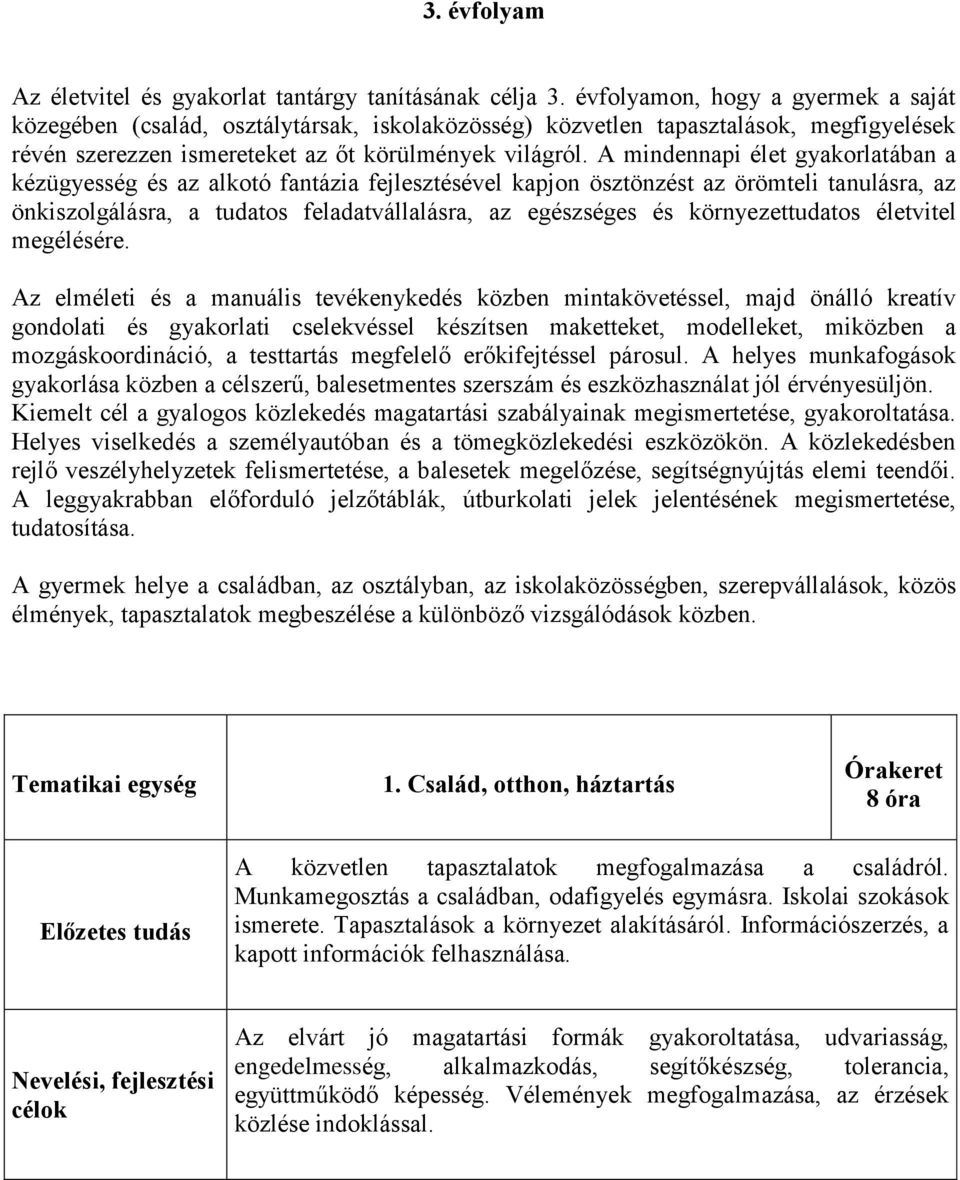 3. évfolyam

Az életvitel és gyakorlat tantárgy tanításának célja 3. évfolyamon, hogy a gyermek a saját közegében (család, osztálytársak, iskolaközösség) közvetlen tapasztalások, megfigyelések révén szerezzen ismereteket az őt körülmények világról. A mindennapi élet gyakorlatában a kézügyesség és az alkotó fantázia fejlesztésével kapjon ösztönzést az örömteli tanulásra, az önkiszolgálásra, a tudatos feladatvállalásra, az egészséges és környezettudatos életvitel megélésére.

Az elméleti és a manuális tevékenykedés közben mintakövetéssel, majd önálló kreatív gondolati és gyakorlati cselekvéssel készítsen maketteket, modelleket, miközben a mozgáskoordináció, a testtartás megfelelő erőkifejtéssel párosul. A helyes munkafogások gyakorlása közben a célszerű, balesetmentes szerszám és eszközhasználat jól érvényesüljön. Kiemelt cél a gyalogos közlekedés magatartási szabályainak megismertetése, gyakoroltatása. Helyes viselkedés a személyautóban és a tömegközlekedési eszközökön. A közlekedésben rejlő veszélyhelyzetek felismertetése, a balesetek megelőzése, segítségnyújtás elemi teendői. A leggyakrabban előforduló jelzőtáblák, útburkolati jelek jelentésének megismertetése, tudatosítása.

A gyermek helye a családban, az osztályban, az iskolaközösségben, szerepvállalások, közös élmények, tapasztalatok megbeszélése a különböző vizsgálódások közben.

| Tematikai egység | 1. Család, otthon, háztartás | Órakeret 8 óra |
|---|---|---|
| Előzetes tudás | A közvetlen tapasztalatok megfogalmazása a családról. Munkamegosztás a családban, odafigyelés egymásra. Iskolai szokások ismerete. Tapasztalások a környezet alakításáról. Információszerzés, a kapott információk felhasználása. | |
| Nevelési, fejlesztési célok | Az elvárt jó magatartási formák gyakoroltatása, udvariasság, engedelmesség, alkalmazkodás, segítőkészség, tolerancia, együttműködő képesség. Vélemények megfogalmazása, az érzések közlése indoklással. | |